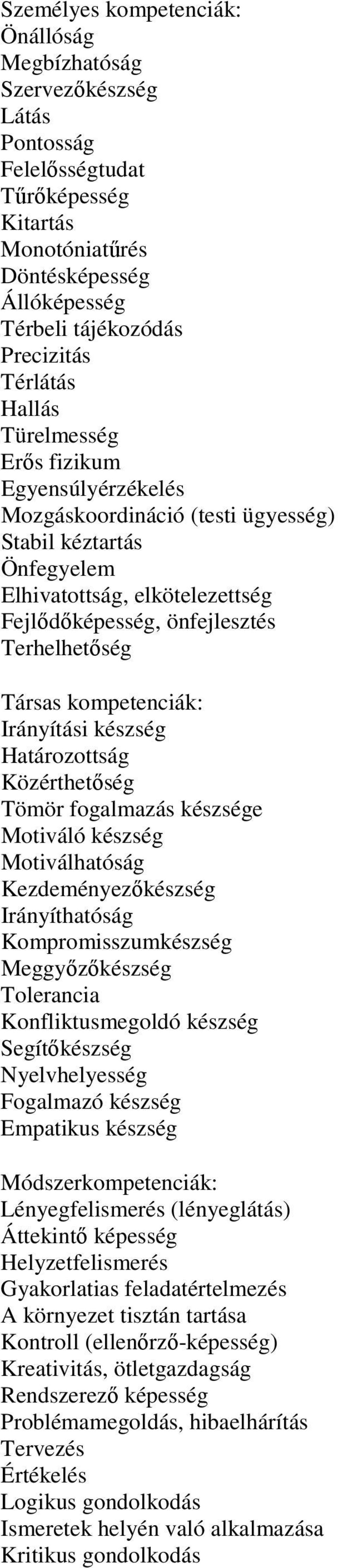 Személyes kompetenciák:
Önállóság
Megbízhatóság
Szervezőkészség
Látás
Pontosság
Felelősségtudat
Tűrőképesség
Kitartás
Monotóniatűrés
Döntésképesség
Állóképesség
Térbeli tájékozódás
Precizitás
Térlátás
Hallás
Türelmesség
Erős fizikum
Egyensúlyérzékelés
Mozgáskoordináció (testi ügyesség)
Stabil kéztartás
Önfegyelem
Elhivatottság, elkötelezettség
Fejlődőképesség, önfejlesztés
Terhelhetőség

Társas kompetenciák:
Irányítási készség
Határozottság
Közérthetőség
Tömör fogalmazás készsége
Motiváló készség
Motiválhatóság
Kezdeményezőkészség
Irányíthatóság
Kompromisszumkészség
Meggyőzőkészség
Tolerancia
Konfliktusmegoldó készség
Segítőkészség
Nyelvhelyesség
Fogalmazó készség
Empatikus készség

Módszerkompetenciák:
Lényegfelismerés (lényeglátás)
Áttekintő képesség
Helyzetfelismerés
Gyakorlatias feladatértelmezés
A környezet tisztán tartása
Kontroll (ellenőrző-képesség)
Kreativitás, ötletgazdagság
Rendszerező képesség
Problémamegoldás, hibaelhárítás
Tervezés
Értékelés
Logikus gondolkodás
Ismeretek helyén való alkalmazása
Kritikus gondolkodás